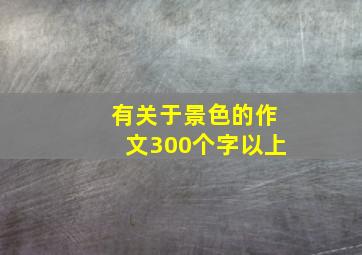 有关于景色的作文300个字以上